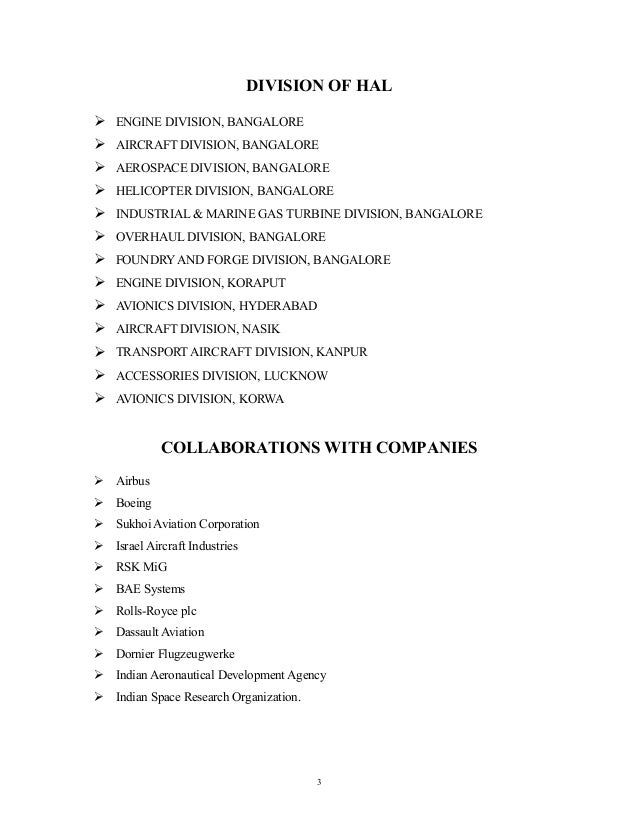 DIVISION OF HAL

➢ ENGINE DIVISION, BANGALORE
➢ AIRCRAFT DIVISION, BANGALORE
➢ AEROSPACE DIVISION, BANGALORE
➢ HELICOPTER DIVISION, BANGALORE
➢ INDUSTRIAL & MARINE GAS TURBINE DIVISION, BANGALORE
➢ OVERHAUL DIVISION, BANGALORE
➢ FOUNDRY AND FORGE DIVISION, BANGALORE
➢ ENGINE DIVISION, KORAPUT
➢ AVIONICS DIVISION, HYDERABAD
➢ AIRCRAFT DIVISION, NASIK
➢ TRANSPORT AIRCRAFT DIVISION, KANPUR
➢ ACCESSORIES DIVISION, LUCKNOW
➢ AVIONICS DIVISION, KORWA

COLLABORATIONS WITH COMPANIES

➢ Airbus
➢ Boeing
➢ Sukhoi Aviation Corporation
➢ Israel Aircraft Industries
➢ RSK MiG
➢ BAE Systems
➢ Rolls-Royce plc
➢ Dassault Aviation
➢ Dornier Flugzeugwerke
➢ Indian Aeronautical Development Agency
➢ Indian Space Research Organization.

3